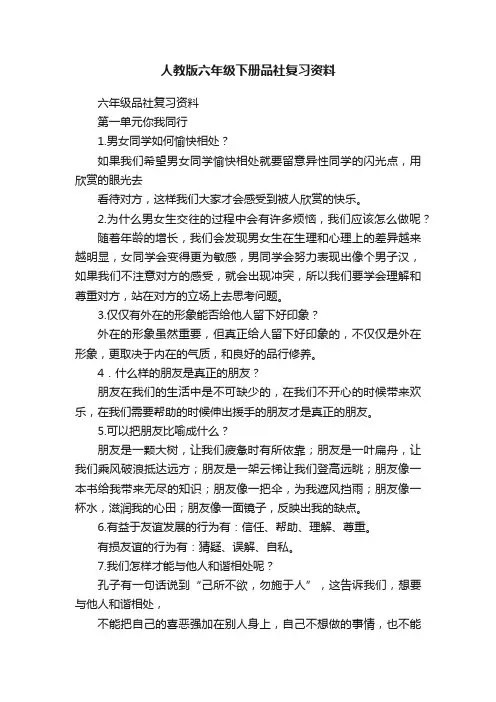 人教版六年级下册品社复习资料

六年级品社复习资料

第一单元你我同行

1.男女同学如何愉快相处？

如果我们希望男女同学愉快相处就要留意异性同学的闪光点，用欣赏的眼光去

看待对方，这样我们大家才会感受到被人欣赏的快乐。

2.为什么男女生交往的过程中会有许多烦恼，我们应该怎么做呢？

随着年龄的增长，我们会发现男女生在生理和心理上的差异越来越明显，女同学会变得更为敏感，男同学会努力表现出像个男子汉，如果我们不注意对方的感受，就会出现冲突，所以我们要学会理解和尊重对方，站在对方的立场上去思考问题。

3.仅仅有外在的形象能否给他人留下好印象？

外在的形象虽然重要，但真正给人留下好印象的，不仅仅是外在形象，更取决于内在的气质，和良好的品行修养。

4．什么样的朋友是真正的朋友？

朋友在我们的生活中是不可缺少的，在我们不开心的时候带来欢乐，在我们需要帮助的时候伸出援手的朋友才是真正的朋友。

5.可以把朋友比喻成什么？

朋友是一颗大树，让我们疲惫时有所依靠；朋友是一叶扁舟，让我们乘风破浪抵达远方；朋友是一架云梯让我们登高远眺；朋友像一本书给我带来无尽的知识；朋友像一把伞，为我遮风挡雨；朋友像一杯水，滋润我的心田；朋友像一面镜子，反映出我的缺点。

6.有益于友谊发展的行为有：信任、帮助、理解、尊重。

有损友谊的行为有：猜疑、误解、自私。

7.我们怎样才能与他人和谐相处呢？

孔子有一句话说到“己所不欲，勿施于人”，这告诉我们，想要与他人和谐相处，

不能把自己的喜恶强加在别人身上，自己不想做的事情，也不能